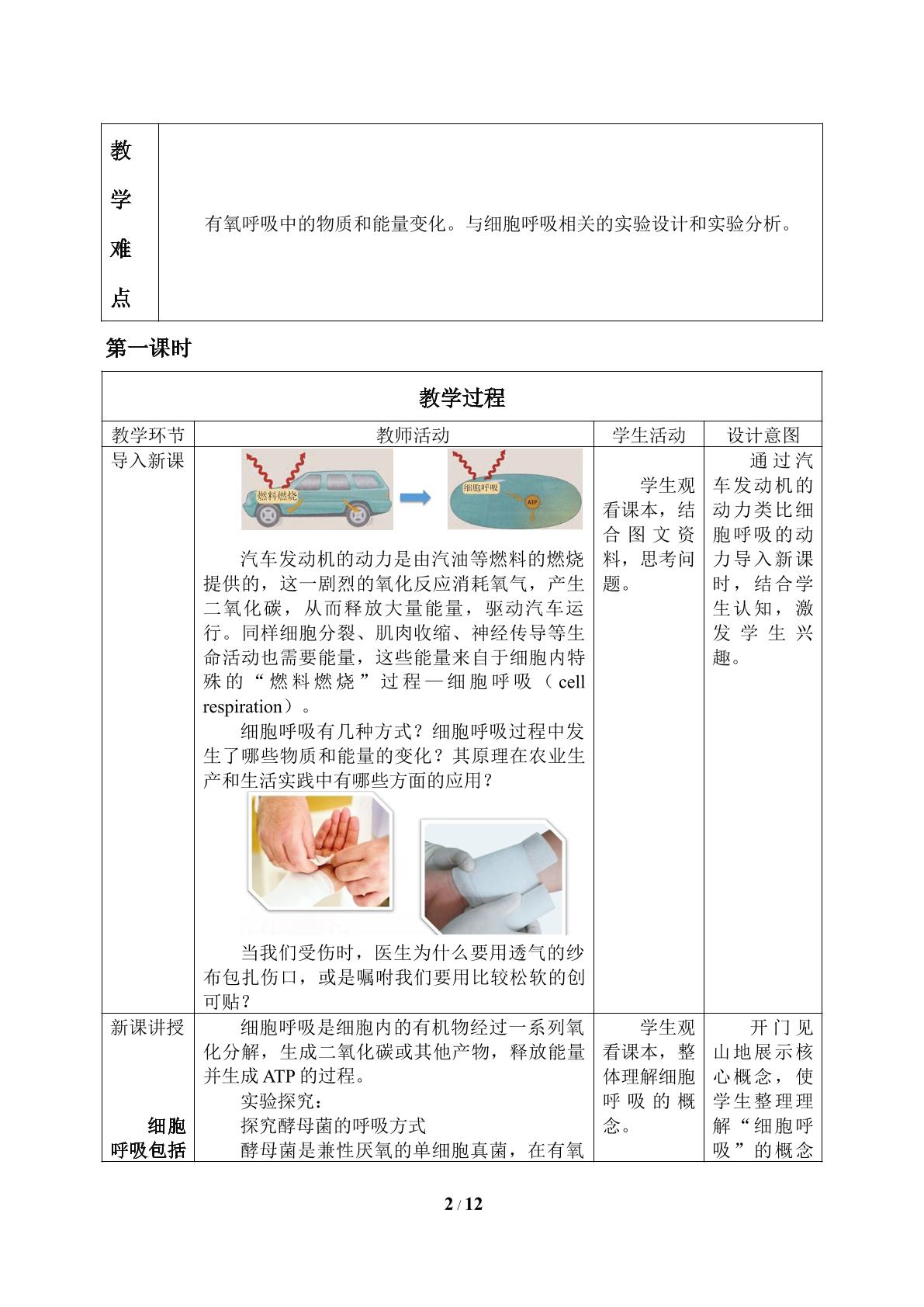 | 教学难点 | 有氧呼吸中的物质和能量变化。与细胞呼吸相关的实验设计和实验分析。 |
|---|---|

第一课时

| 教学过程 | | | |
|---|---|---|---|
| 教学环节 | 教师活动 | 学生活动 | 设计意图 |
| 导入新课 | 燃料燃烧 细胞呼吸 ATP 汽车发动机的动力是由汽油等燃料的燃烧提供的，这一剧烈的氧化反应消耗氧气，产生二氧化碳，从而释放大量能量，驱动汽车运行。同样细胞分裂、肌肉收缩、神经传导等生命活动也需要能量，这些能量来自于细胞内特殊的“燃料燃烧”过程—细胞呼吸（cell respiration）。 细胞呼吸有几种方式？细胞呼吸过程中发生了哪些物质和能量的变化？其原理在农业生产和生活实践中有哪些方面的应用？ 当我们受伤时，医生为什么要用透气的纱布包扎伤口，或是嘱咐我们要用比较松软的创可贴？ | 学生观看课本，结合图文资料，思考问题。 | 通过汽车发动机的动力类比细胞呼吸的动力导入新课时，结合学生认知，激发学生兴趣。 |
| 新课讲授 细胞呼吸包括 | 细胞呼吸是细胞内的有机物经过一系列氧化分解，生成二氧化碳或其他产物，释放能量并生成ATP的过程。 实验探究： 探究酵母菌的呼吸方式 酵母菌是兼性厌氧的单细胞真菌，在有氧 | 学生观看课本，整体理解细胞呼吸的概念。 | 开门见山地展示核心概念，使学生整理理解“细胞呼吸”的概念 |

2 / 12